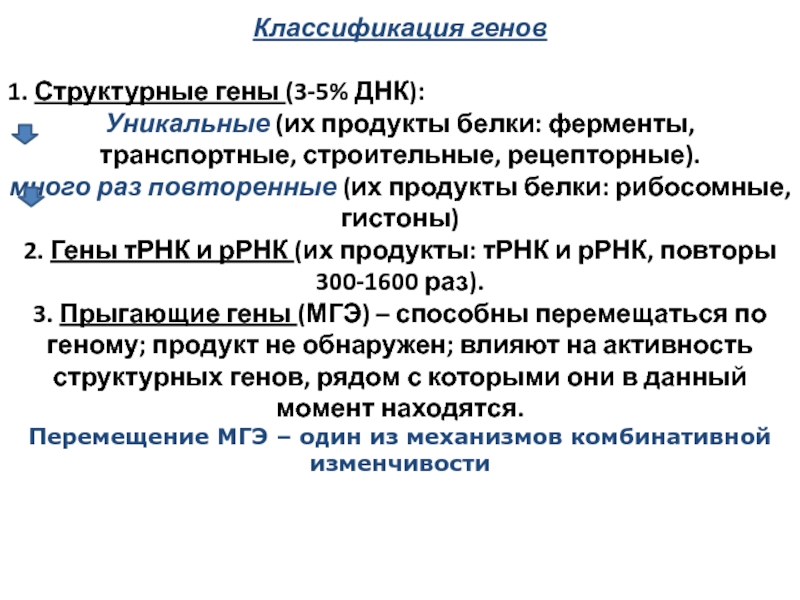 Классификация генов

1. Структурные гены (3-5% ДНК):

Уникальные (их продукты белки: ферменты, транспортные, строительные, рецепторные).

много раз повторенные (их продукты белки: рибосомные, гистоны)

2. Гены тРНК и рРНК (их продукты: тРНК и рРНК, повторы 300-1600 раз).

3. Прыгающие гены (МГЭ) – способны перемещаться по геному; продукт не обнаружен; влияют на активность структурных генов, рядом с которыми они в данный момент находятся.

Перемещение МГЭ – один из механизмов комбинативной изменчивости